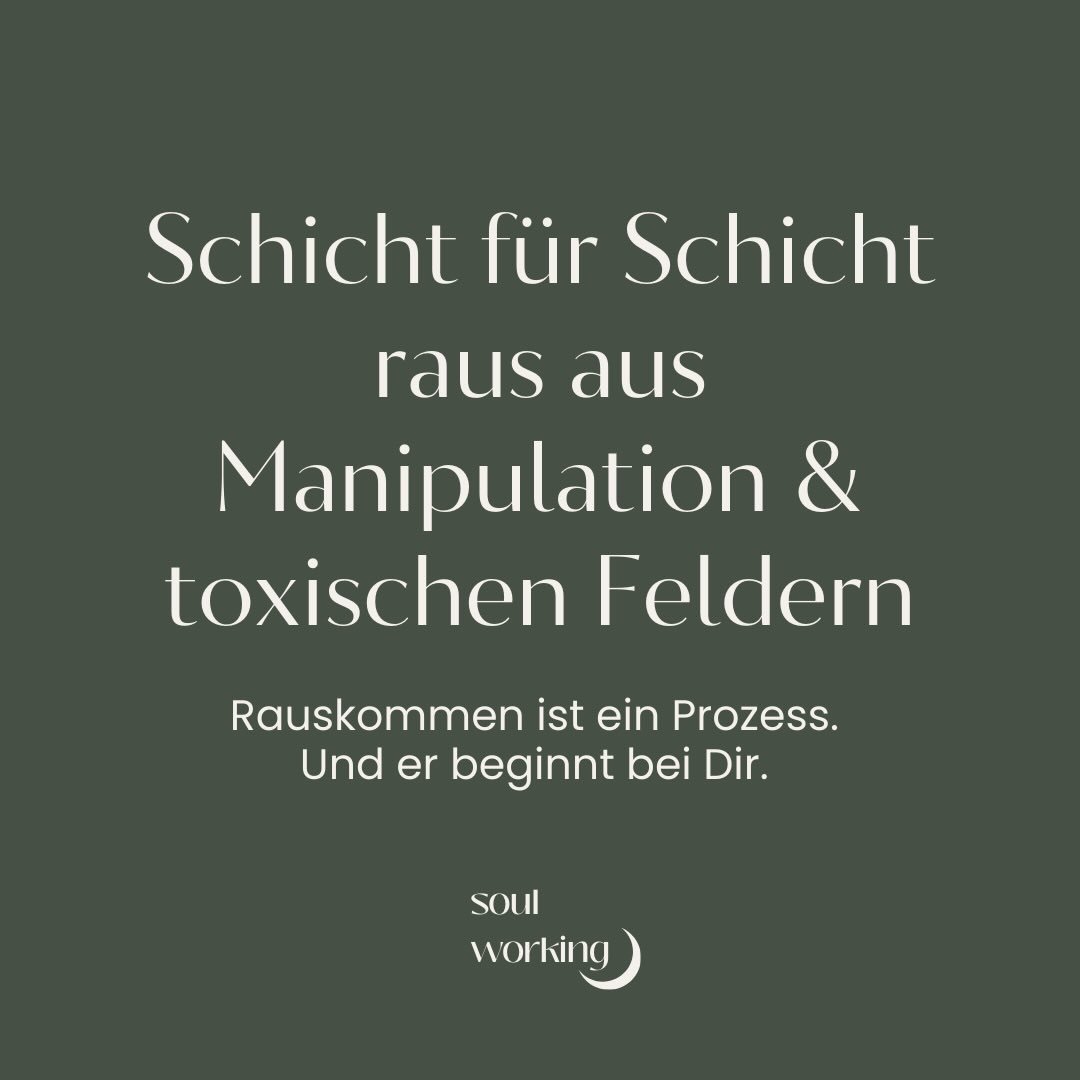 Schicht für Schicht raus aus Manipulation & toxischen Feldern

Rauskommen ist ein Prozess.
Und er beginnt bei Dir.

soul
working